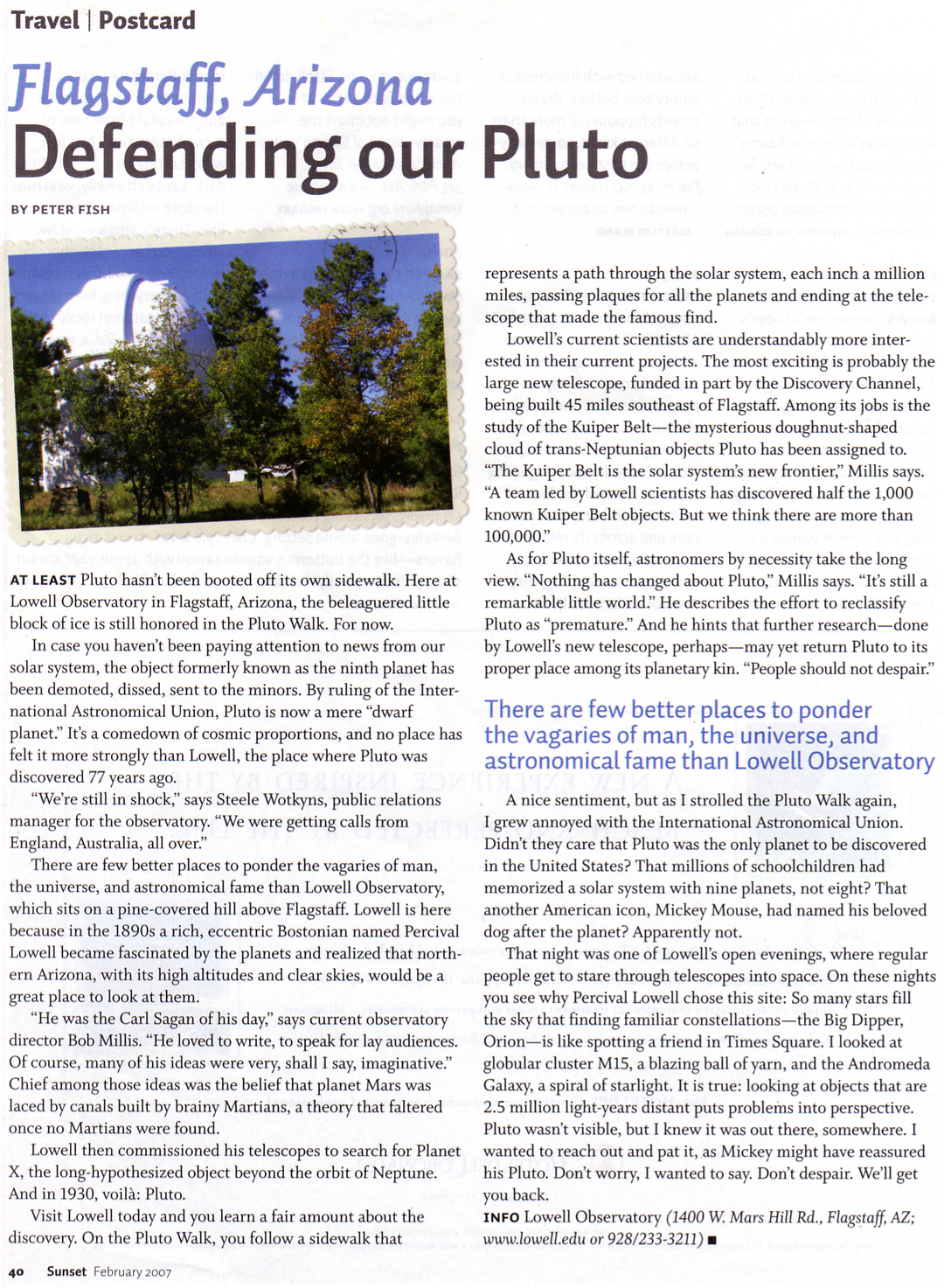 Travel | Postcard

Flagstaff, Arizona
Defending our Pluto

BY PETER FISH

AT LEAST Pluto hasn't been booted off its own sidewalk. Here at Lowell Observatory in Flagstaff, Arizona, the beleaguered little block of ice is still honored in the Pluto Walk. For now.

In case you haven't been paying attention to news from our solar system, the object formerly known as the ninth planet has been demoted, dissed, sent to the minors. By ruling of the International Astronomical Union, Pluto is now a mere "dwarf planet." It's a comedown of cosmic proportions, and no place has felt it more strongly than Lowell, the place where Pluto was discovered 77 years ago.

"We're still in shock," says Steele Wotkyns, public relations manager for the observatory. "We were getting calls from England, Australia, all over."

There are few better places to ponder the vagaries of man, the universe, and astronomical fame than Lowell Observatory, which sits on a pine-covered hill above Flagstaff. Lowell is here because in the 1890s a rich, eccentric Bostonian named Percival Lowell became fascinated by the planets and realized that northern Arizona, with its high altitudes and clear skies, would be a great place to look at them.

"He was the Carl Sagan of his day," says current observatory director Bob Millis. "He loved to write, to speak for lay audiences. Of course, many of his ideas were very, shall I say, imaginative." Chief among those ideas was the belief that planet Mars was laced by canals built by brainy Martians, a theory that faltered once no Martians were found.

Lowell then commissioned his telescopes to search for Planet X, the long-hypothesized object beyond the orbit of Neptune. And in 1930, voilà: Pluto.

Visit Lowell today and you learn a fair amount about the discovery. On the Pluto Walk, you follow a sidewalk that represents a path through the solar system, each inch a million miles, passing plaques for all the planets and ending at the telescope that made the famous find.

Lowell's current scientists are understandably more interested in their current projects. The most exciting is probably the large new telescope, funded in part by the Discovery Channel, being built 45 miles southeast of Flagstaff. Among its jobs is the study of the Kuiper Belt—the mysterious doughnut-shaped cloud of trans-Neptunian objects Pluto has been assigned to. "The Kuiper Belt is the solar system's new frontier," Millis says. "A team led by Lowell scientists has discovered half the 1,000 known Kuiper Belt objects. But we think there are more than 100,000."

As for Pluto itself, astronomers by necessity take the long view. "Nothing has changed about Pluto," Millis says. "It's still a remarkable little world." He describes the effort to reclassify Pluto as "premature." And he hints that further research—done by Lowell's new telescope, perhaps—may yet return Pluto to its proper place among its planetary kin. "People should not despair."

There are few better places to ponder the vagaries of man, the universe, and astronomical fame than Lowell Observatory

A nice sentiment, but as I strolled the Pluto Walk again, I grew annoyed with the International Astronomical Union. Didn't they care that Pluto was the only planet to be discovered in the United States? That millions of schoolchildren had memorized a solar system with nine planets, not eight? That another American icon, Mickey Mouse, had named his beloved dog after the planet? Apparently not.

That night was one of Lowell's open evenings, where regular people get to stare through telescopes into space. On these nights you see why Percival Lowell chose this site: So many stars fill the sky that finding familiar constellations—the Big Dipper, Orion—is like spotting a friend in Times Square. I looked at globular cluster M15, a blazing ball of yarn, and the Andromeda Galaxy, a spiral of starlight. It is true: looking at objects that are 2.5 million light-years distant puts problems into perspective. Pluto wasn't visible, but I knew it was out there, somewhere. I wanted to reach out and pat it, as Mickey might have reassured his Pluto. Don't worry, I wanted to say. Don't despair. We'll get you back.

INFO Lowell Observatory (1400 W. Mars Hill Rd., Flagstaff, AZ; www.lowell.edu or 928/233-3211) ■

40 Sunset February 2007